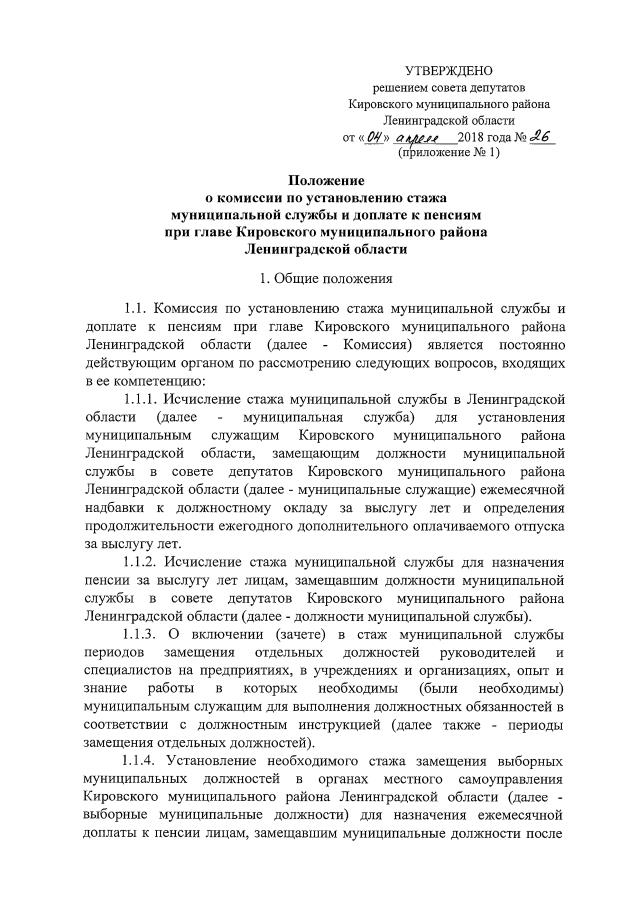 УТВЕРЖДЕНО
решением совета депутатов
Кировского муниципального района
Ленинградской области
от «04» апреля 2018 года № 26
(приложение № 1)

Положение
о комиссии по установлению стажа
муниципальной службы и доплате к пенсиям
при главе Кировского муниципального района
Ленинградской области

1. Общие положения

1.1. Комиссия по установлению стажа муниципальной службы и доплате к пенсиям при главе Кировского муниципального района Ленинградской области (далее - Комиссия) является постоянно действующим органом по рассмотрению следующих вопросов, входящих в ее компетенцию:

1.1.1. Исчисление стажа муниципальной службы в Ленинградской области (далее - муниципальная служба) для установления муниципальным служащим Кировского муниципального района Ленинградской области, замещающим должности муниципальной службы в совете депутатов Кировского муниципального района Ленинградской области (далее - муниципальные служащие) ежемесячной надбавки к должностному окладу за выслугу лет и определения продолжительности ежегодного дополнительного оплачиваемого отпуска за выслугу лет.

1.1.2. Исчисление стажа муниципальной службы для назначения пенсии за выслугу лет лицам, замещавшим должности муниципальной службы в совете депутатов Кировского муниципального района Ленинградской области (далее - должности муниципальной службы).

1.1.3. О включении (зачете) в стаж муниципальной службы периодов замещения отдельных должностей руководителей и специалистов на предприятиях, в учреждениях и организациях, опыт и знание работы в которых необходимы (были необходимы) муниципальным служащим для выполнения должностных обязанностей в соответствии с должностным инструкцией (далее также - периоды замещения отдельных должностей).

1.1.4. Установление необходимого стажа замещения выборных муниципальных должностей в органах местного самоуправления Кировского муниципального района Ленинградской области (далее - выборные муниципальные должности) для назначения ежемесячной доплаты к пенсии лицам, замещавшим муниципальные должности после